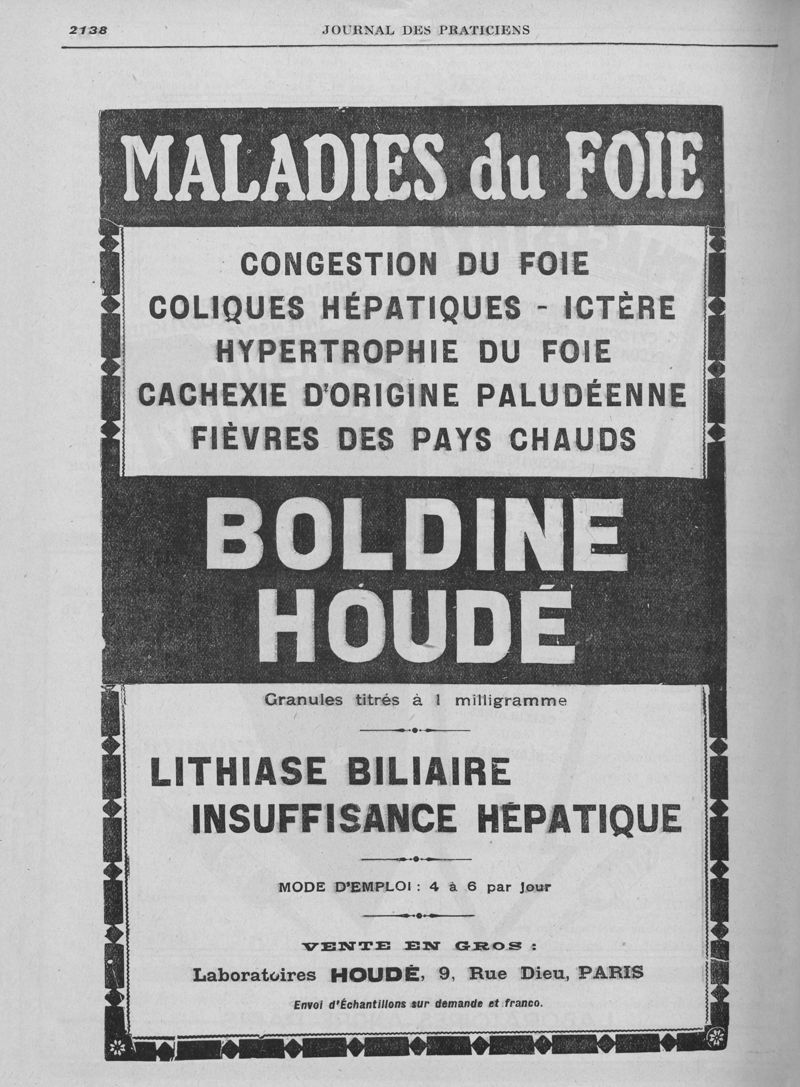 2138

JOURNAL DES PRATICIENS

MALADIES du FOIE

CONGESTION DU FOIE
COLIQUES HÉPATIQUES - ICTÈRE
HYPERTROPHIE DU FOIE
CACHEXIE D'ORIGINE PALUDÉENNE
FIÈVRES DES PAYS CHAUDS

BOLDINE
HOUDÉ

Granules titrés à 1 milligramme

LITHIASE BILIAIRE
INSUFFISANCE HÉPATIQUE

MODE D'EMPLOI : 4 à 6 par jour

VENTE EN GROS :
Laboratoires HOUDÉ, 9, Rue Dieu, PARIS
Envoi d'Échantillons sur demande et franco.